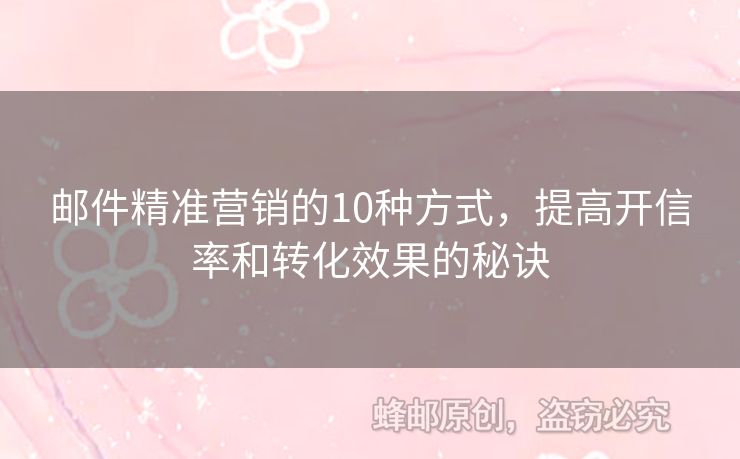 邮件精准营销的10种方式，提高开信率和转化效果的秘诀

蜂邮原创，盗窃必究